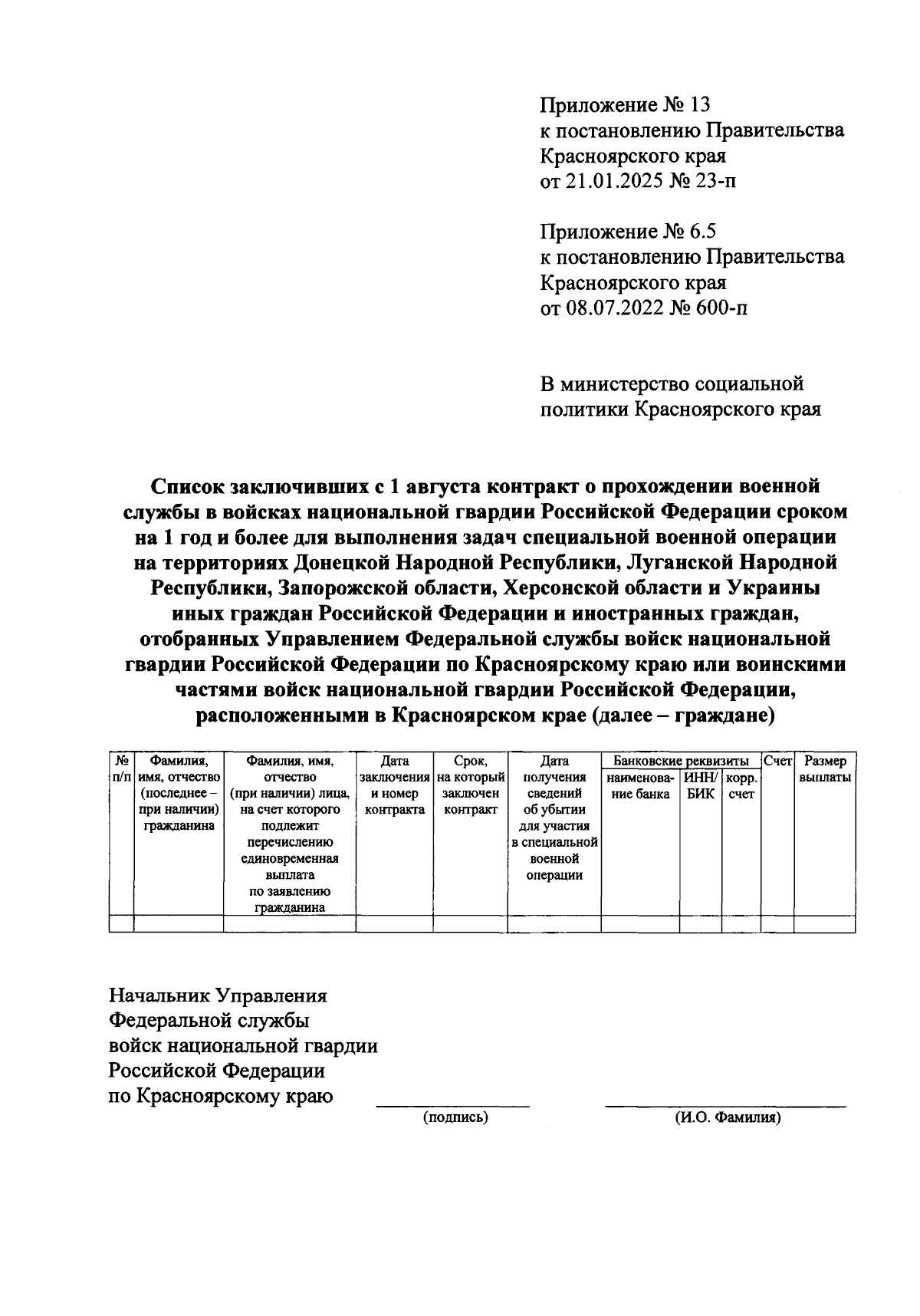 Приложение № 13
к постановлению Правительства
Красноярского края
от 21.01.2025 № 23-п

Приложение № 6.5
к постановлению Правительства
Красноярского края
от 08.07.2022 № 600-п

В министерство социальной
политики Красноярского края

Список заключивших с 1 августа контракт о прохождении военной службы в войсках национальной гвардии Российской Федерации сроком на 1 год и более для выполнения задач специальной военной операции на территориях Донецкой Народной Республики, Луганской Народной Республики, Запорожской области, Херсонской области и Украины иных граждан Российской Федерации и иностранных граждан, отобранных Управлением Федеральной службы войск национальной гвардии Российской Федерации по Красноярскому краю или воинскими частями войск национальной гвардии Российской Федерации, расположенными в Красноярском крае (далее – граждане)

| № п/п | Фамилия, имя, отчество (последнее – при наличии) гражданина | Фамилия, имя, отчество (при наличии) лица, на счет которого подлежит перечислению единовременная выплата по заявлению гражданина | Дата заключения и номер контракта | Срок, на который заключен контракт | Дата получения сведений об убытии для участия в специальной военной операции | Банковские реквизиты: наименование банка | Банковские реквизиты: ИНН/ БИК | Банковские реквизиты: корр. счет | Счет | Размер выплаты |
|---|---|---|---|---|---|---|---|---|---|---|
| | | | | | | | | | | |

Начальник Управления
Федеральной службы
войск национальной гвардии
Российской Федерации
по Красноярскому краю

(подпись)

(И.О. Фамилия)